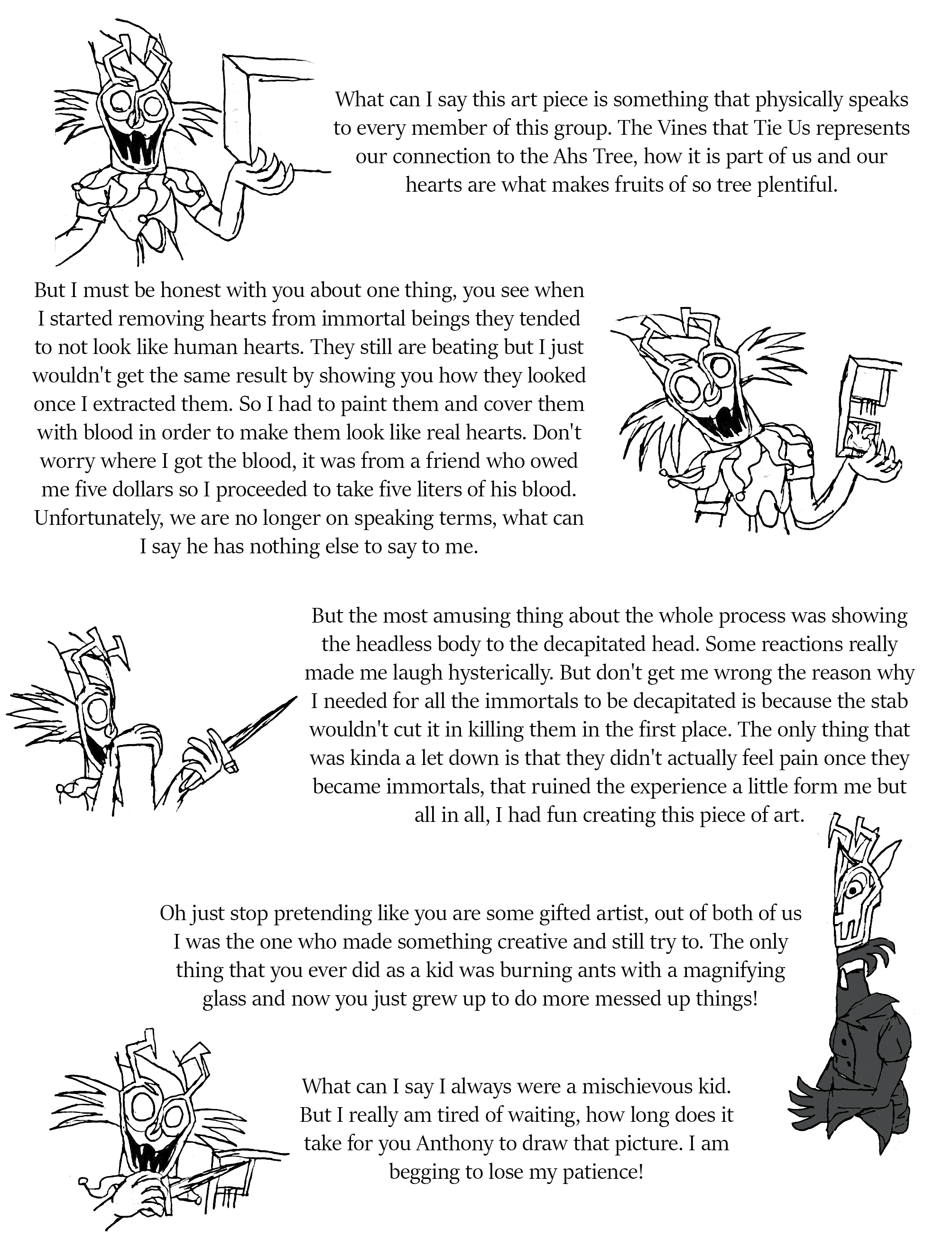 What can I say this art piece is something that physically speaks to every member of this group. The Vines that Tie Us represents our connection to the Ahs Tree, how it is part of us and our hearts are what makes fruits of so tree plentiful.

But I must be honest with you about one thing, you see when I started removing hearts from immortal beings they tended to not look like human hearts. They still are beating but I just wouldn't get the same result by showing you how they looked once I extracted them. So I had to paint them and cover them with blood in order to make them look like real hearts. Don't worry where I got the blood, it was from a friend who owed me five dollars so I proceeded to take five liters of his blood. Unfortunately, we are no longer on speaking terms, what can I say he has nothing else to say to me.

But the most amusing thing about the whole process was showing the headless body to the decapitated head. Some reactions really made me laugh hysterically. But don't get me wrong the reason why I needed for all the immortals to be decapitated is because the stab wouldn't cut it in killing them in the first place. The only thing that was kinda a let down is that they didn't actually feel pain once they became immortals, that ruined the experience a little form me but all in all, I had fun creating this piece of art.

Oh just stop pretending like you are some gifted artist, out of both of us I was the one who made something creative and still try to. The only thing that you ever did as a kid was burning ants with a magnifying glass and now you just grew up to do more messed up things!

What can I say I always were a mischievous kid. But I really am tired of waiting, how long does it take for you Anthony to draw that picture. I am begging to lose my patience!